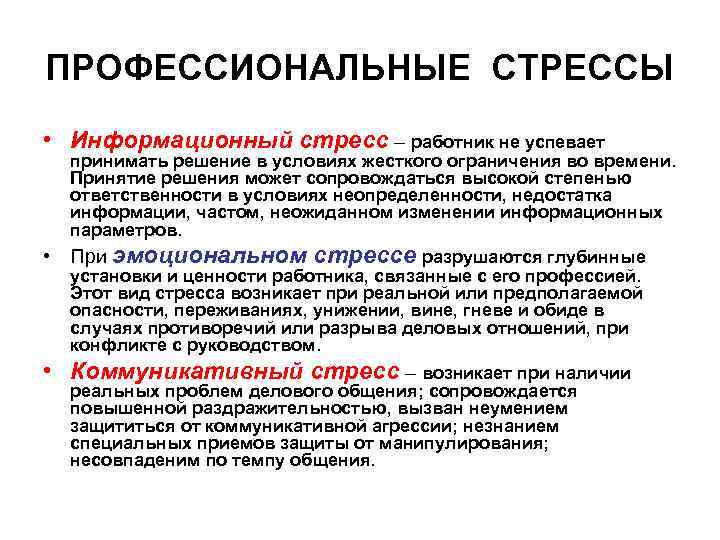 ПРОФЕССИОНАЛЬНЫЕ СТРЕССЫ

• Информационный стресс – работник не успевает принимать решение в условиях жесткого ограничения во времени. Принятие решения может сопровождаться высокой степенью ответственности в условиях неопределенности, недостатка информации, частом, неожиданном изменении информационных параметров.

• При эмоциональном стрессе разрушаются глубинные установки и ценности работника, связанные с его профессией. Этот вид стресса возникает при реальной или предполагаемой опасности, переживаниях, унижении, вине, гневе и обиде в случаях противоречий или разрыва деловых отношений, при конфликте с руководством.

• Коммуникативный стресс – возникает при наличии реальных проблем делового общения; сопровождается повышенной раздражительностью, вызван неумением защититься от коммуникативной агрессии; незнанием специальных приемов защиты от манипулирования; несовпаденим по темпу общения.